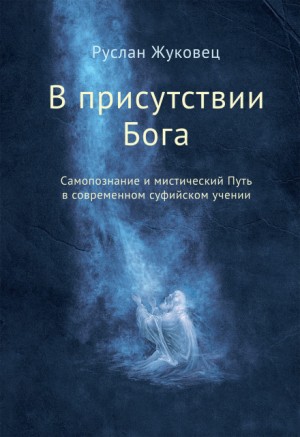 Руслан Жуковец

В присутствии Бога

Самопознание и мистический Путь в современном суфийском учении